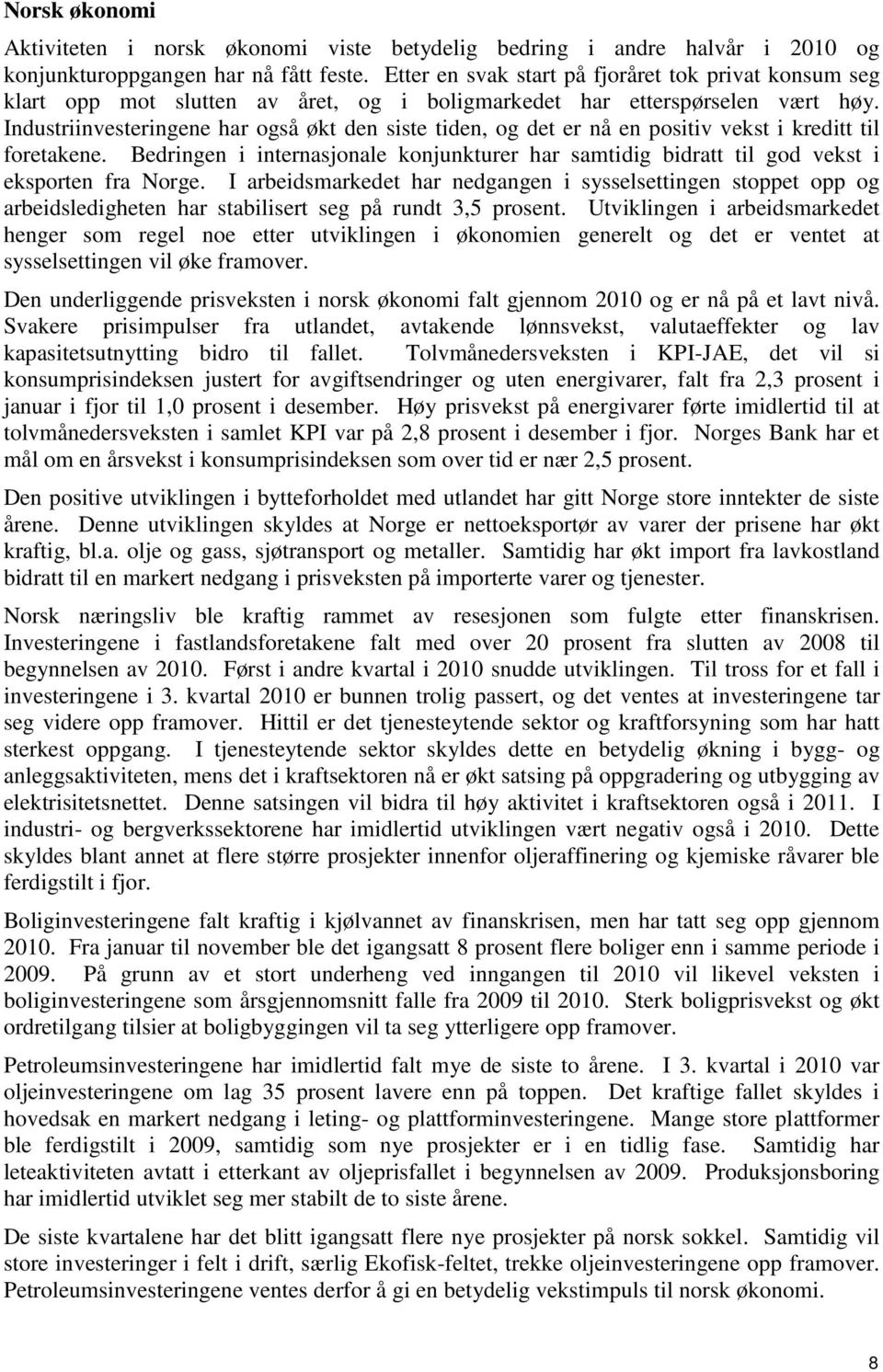 Norsk økonomi

Aktiviteten i norsk økonomi viste betydelig bedring i andre halvår i 2010 og konjunkturoppgangen har nå fått feste. Etter en svak start på fjoråret tok privat konsum seg klart opp mot slutten av året, og i boligmarkedet har etterspørselen vært høy. Industriinvesteringene har også økt den siste tiden, og det er nå en positiv vekst i kreditt til foretakene. Bedringen i internasjonale konjunkturer har samtidig bidratt til god vekst i eksporten fra Norge. I arbeidsmarkedet har nedgangen i sysselsettingen stoppet opp og arbeidsledigheten har stabilisert seg på rundt 3,5 prosent. Utviklingen i arbeidsmarkedet henger som regel noe etter utviklingen i økonomien generelt og det er ventet at sysselsettingen vil øke framover.

Den underliggende prisveksten i norsk økonomi falt gjennom 2010 og er nå på et lavt nivå. Svakere prisimpulser fra utlandet, avtakende lønnsvekst, valutaeffekter og lav kapasitetsutnytting bidro til fallet. Tolvmånedersveksten i KPI-JAE, det vil si konsumprisindeksen justert for avgiftsendringer og uten energivarer, falt fra 2,3 prosent i januar i fjor til 1,0 prosent i desember. Høy prisvekst på energivarer førte imidlertid til at tolvmånedersveksten i samlet KPI var på 2,8 prosent i desember i fjor. Norges Bank har et mål om en årsvekst i konsumprisindeksen som over tid er nær 2,5 prosent.

Den positive utviklingen i bytteforholdet med utlandet har gitt Norge store inntekter de siste årene. Denne utviklingen skyldes at Norge er nettoeksportør av varer der prisene har økt kraftig, bl.a. olje og gass, sjøtransport og metaller. Samtidig har økt import fra lavkostland bidratt til en markert nedgang i prisveksten på importerte varer og tjenester.

Norsk næringsliv ble kraftig rammet av resesjonen som fulgte etter finanskrisen. Investeringene i fastlandsforetakene falt med over 20 prosent fra slutten av 2008 til begynnelsen av 2010. Først i andre kvartal i 2010 snudde utviklingen. Til tross for et fall i investeringene i 3. kvartal 2010 er bunnen trolig passert, og det ventes at investeringene tar seg videre opp framover. Hittil er det tjenesteytende sektor og kraftforsyning som har hatt sterkest oppgang. I tjenesteytende sektor skyldes dette en betydelig økning i bygg- og anleggsaktiviteten, mens det i kraftsektoren nå er økt satsing på oppgradering og utbygging av elektrisitetsnettet. Denne satsingen vil bidra til høy aktivitet i kraftsektoren også i 2011. I industri- og bergverkssektorene har imidlertid utviklingen vært negativ også i 2010. Dette skyldes blant annet at flere større prosjekter innenfor oljeraffinering og kjemiske råvarer ble ferdigstilt i fjor.

Boliginvesteringene falt kraftig i kjølvannet av finanskrisen, men har tatt seg opp gjennom 2010. Fra januar til november ble det igangsatt 8 prosent flere boliger enn i samme periode i 2009. På grunn av et stort underheng ved inngangen til 2010 vil likevel veksten i boliginvesteringene som årsgjennomsnitt falle fra 2009 til 2010. Sterk boligprisvekst og økt ordretilgang tilsier at boligbyggingen vil ta seg ytterligere opp framover.

Petroleumsinvesteringene har imidlertid falt mye de siste to årene. I 3. kvartal i 2010 var oljeinvesteringene om lag 35 prosent lavere enn på toppen. Det kraftige fallet skyldes i hovedsak en markert nedgang i leting- og plattforminvesteringene. Mange store plattformer ble ferdigstilt i 2009, samtidig som nye prosjekter er i en tidlig fase. Samtidig har leteaktiviteten avtatt i etterkant av oljeprisfallet i begynnelsen av 2009. Produksjonsboring har imidlertid utviklet seg mer stabilt de to siste årene.

De siste kvartalene har det blitt igangsatt flere nye prosjekter på norsk sokkel. Samtidig vil store investeringer i felt i drift, særlig Ekofisk-feltet, trekke oljeinvesteringene opp framover. Petroleumsinvesteringene ventes derfor å gi en betydelig vekstimpuls til norsk økonomi.

8